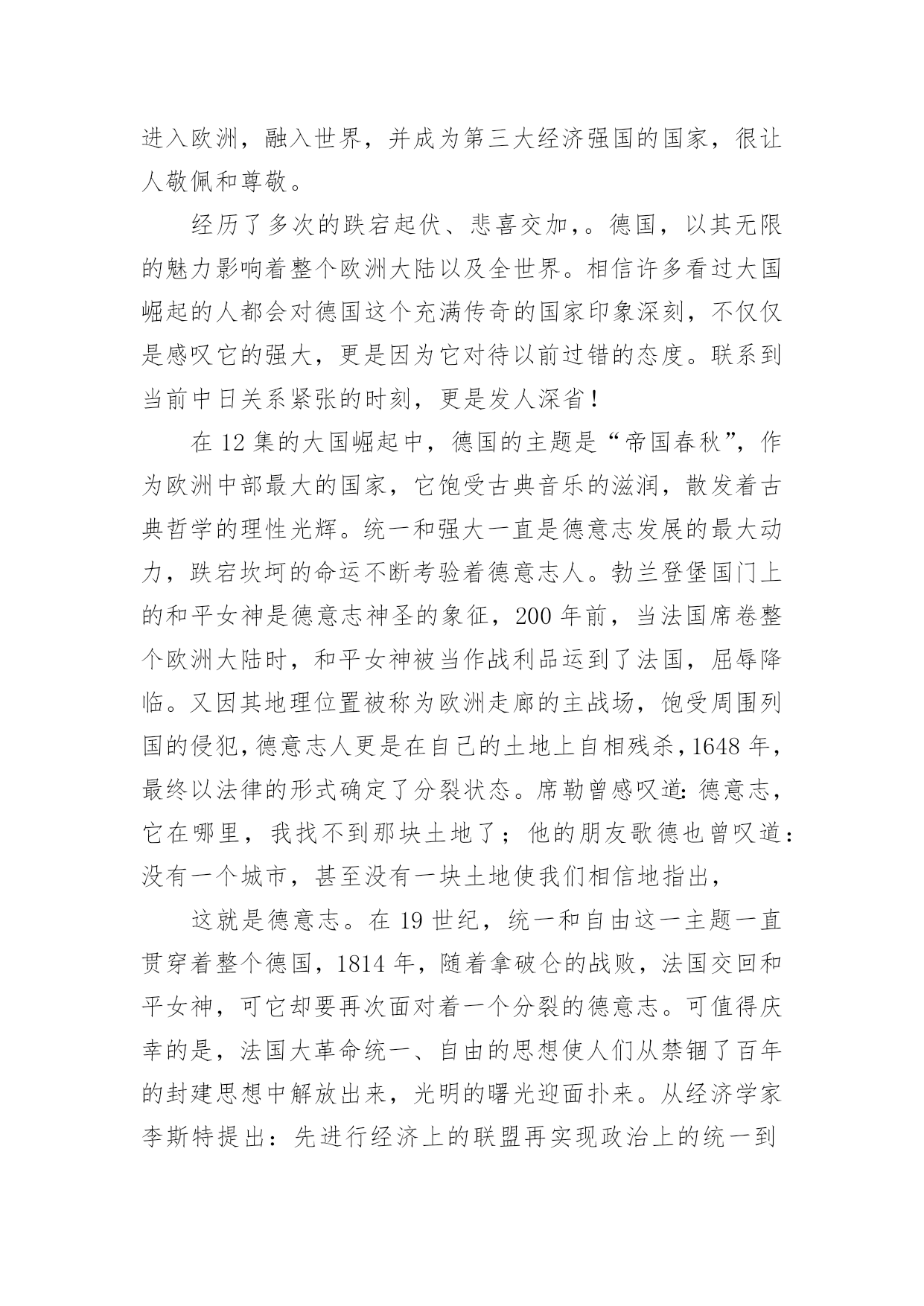 进入欧洲，融入世界，并成为第三大经济强国的国家，很让人敬佩和尊敬。

经历了多次的跌宕起伏、悲喜交加，。德国，以其无限的魅力影响着整个欧洲大陆以及全世界。相信许多看过大国崛起的人都会对德国这个充满传奇的国家印象深刻，不仅仅是感叹它的强大，更是因为它对待以前过错的态度。联系到当前中日关系紧张的时刻，更是发人深省！

在 12 集的大国崛起中，德国的主题是“帝国春秋”，作为欧洲中部最大的国家，它饱受古典音乐的滋润，散发着古典哲学的理性光辉。统一和强大一直是德意志发展的最大动力，跌宕坎坷的命运不断考验着德意志人。勃兰登堡国门上的和平女神是德意志神圣的象征，200 年前，当法国席卷整个欧洲大陆时，和平女神被当作战利品运到了法国，屈辱降临。又因其地理位置被称为欧洲走廊的主战场，饱受周围列国的侵犯，德意志人更是在自己的土地上自相残杀，1648 年，最终以法律的形式确定了分裂状态。席勒曾感叹道: 德意志，它在哪里，我找不到那块土地了；他的朋友歌德也曾叹道：没有一个城市，甚至没有一块土地使我们相信地指出，

这就是德意志。在 19 世纪，统一和自由这一主题一直贯穿着整个德国，1814 年，随着拿破仑的战败，法国交回和平女神，可它却要再次面对着一个分裂的德意志。可值得庆幸的是，法国大革命统一、自由的思想使人们从禁锢了百年的封建思想中解放出来，光明的曙光迎面扑来。从经济学家李斯特提出：先进行经济上的联盟再实现政治上的统一到